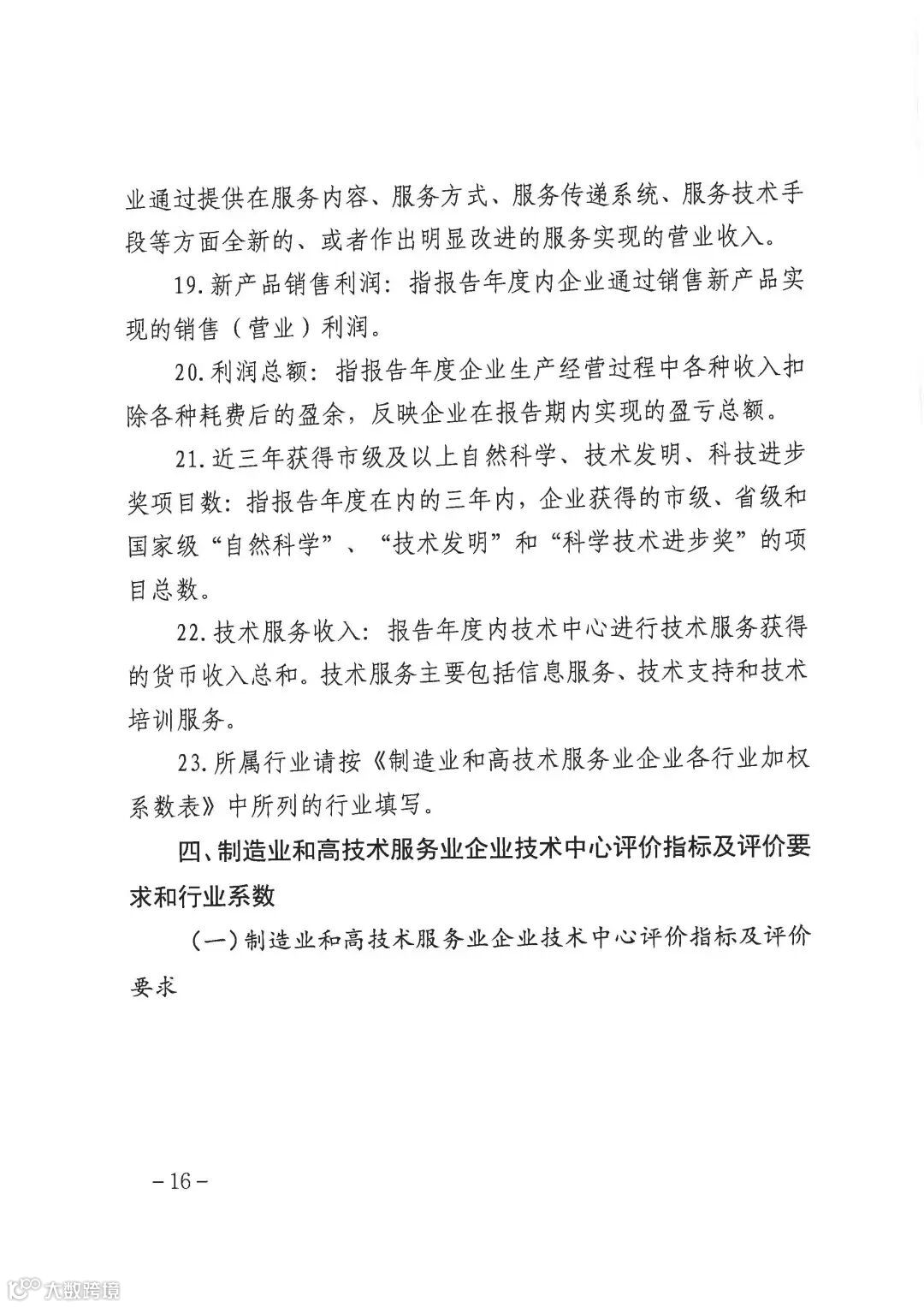 业通过提供在服务内容、服务方式、服务传递系统、服务技术手段等方面全新的、或者作出明显改进的服务实现的营业收入。

19.新产品销售利润：指报告年度内企业通过销售新产品实现的销售（营业）利润。

20.利润总额：指报告年度企业生产经营过程中各种收入扣除各种耗费后的盈余，反映企业在报告期内实现的盈亏总额。

21.近三年获得市级及以上自然科学、技术发明、科技进步奖项目数：指报告年度在内的三年内，企业获得的市级、省级和国家级“自然科学”、“技术发明”和“科学技术进步奖”的项目总数。

22.技术服务收入：报告年度内技术中心进行技术服务获得的货币收入总和。技术服务主要包括信息服务、技术支持和技术培训服务。

23.所属行业请按《制造业和高技术服务业企业各行业加权系数表》中所列的行业填写。

四、制造业和高技术服务业企业技术中心评价指标及评价要求和行业系数

（一）制造业和高技术服务业企业技术中心评价指标及评价要求

－16－

大数跨境